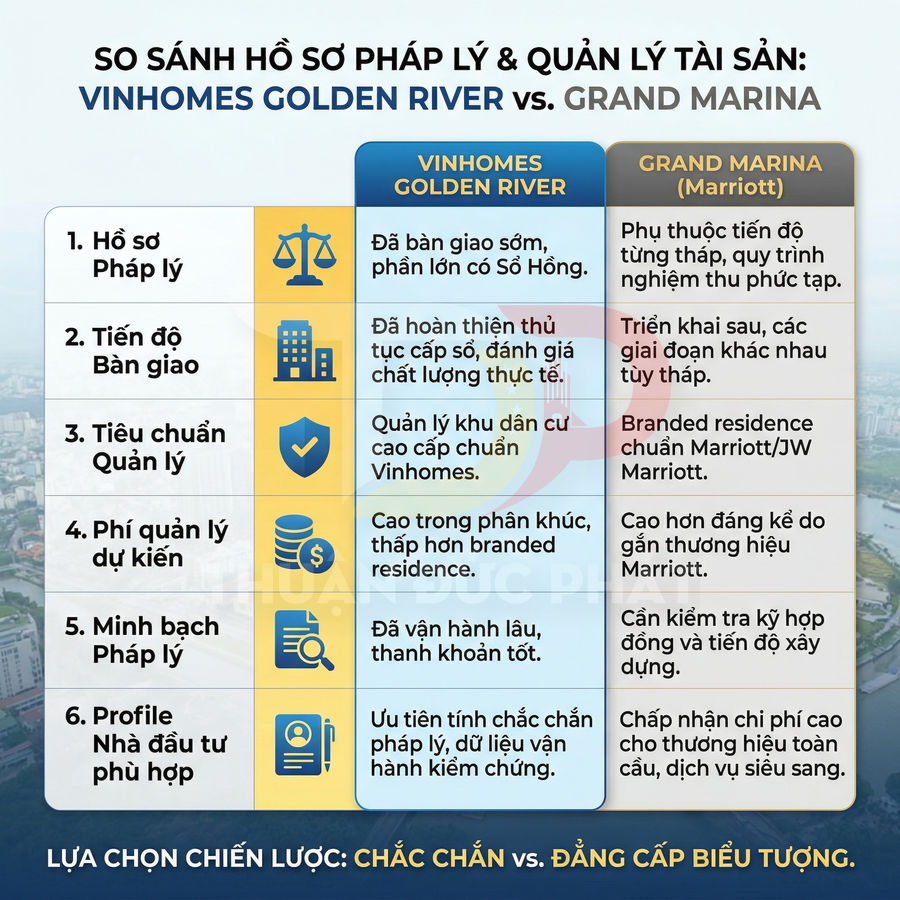 SO SÁNH HỒ SƠ PHÁP LÝ & QUẢN LÝ TÀI SẢN:
VINHOMES GOLDEN RIVER vs. GRAND MARINA

| | VINHOMES GOLDEN RIVER | GRAND MARINA (Marriott) |
|---|---|---|
| 1. Hồ sơ Pháp lý | Đã bàn giao sớm, phần lớn có Sổ Hồng. | Phụ thuộc tiến độ từng tháp, quy trình nghiệm thu phức tạp. |
| 2. Tiến độ Bàn giao | Đã hoàn thiện thủ tục cấp sổ, đánh giá chất lượng thực tế. | Triển khai sau, các giai đoạn khác nhau tùy tháp. |
| 3. Tiêu chuẩn Quản lý | Quản lý khu dân cư cao cấp chuẩn Vinhomes. | Branded residence chuẩn Marriott/JW Marriott. |
| 4. Phí quản lý dự kiến | Cao trong phân khúc, thấp hơn branded residence. | Cao hơn đáng kể do gắn thương hiệu Marriott. |
| 5. Minh bạch Pháp lý | Đã vận hành lâu, thanh khoản tốt. | Cần kiểm tra kỹ hợp đồng và tiến độ xây dựng. |
| 6. Profile Nhà đầu tư phù hợp | Ưu tiên tính chắc chắn pháp lý, dữ liệu vận hành kiểm chứng. | Chấp nhận chi phí cao cho thương hiệu toàn cầu, dịch vụ siêu sang. |

THUẬN ĐỨC PHÁT

LỰA CHỌN CHIẾN LƯỢC: CHẮC CHẮN vs. ĐẲNG CẤP BIỂU TƯỢNG.